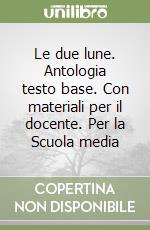 unilibro

Le due lune. Antologia testo base. Con materiali per il docente. Per la Scuola media

COPERTINA NON DISPONIBILE